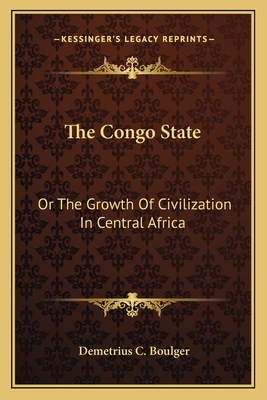 —KESSINGER'S LEGACY REPRINTS—

The Congo State

Or The Growth Of Civilization In Central Africa

Demetrius C. Boulger